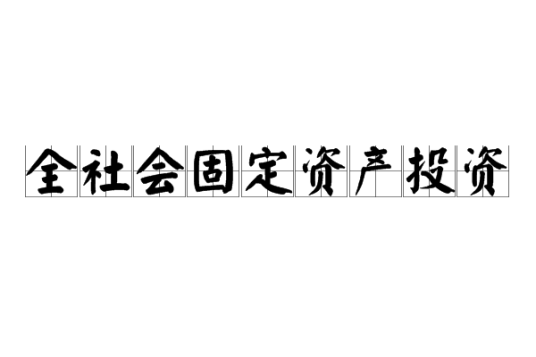 全社会固定资产投资